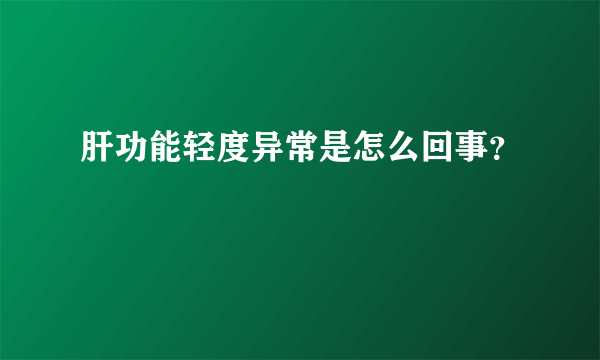 肝功能轻度异常是怎么回事?